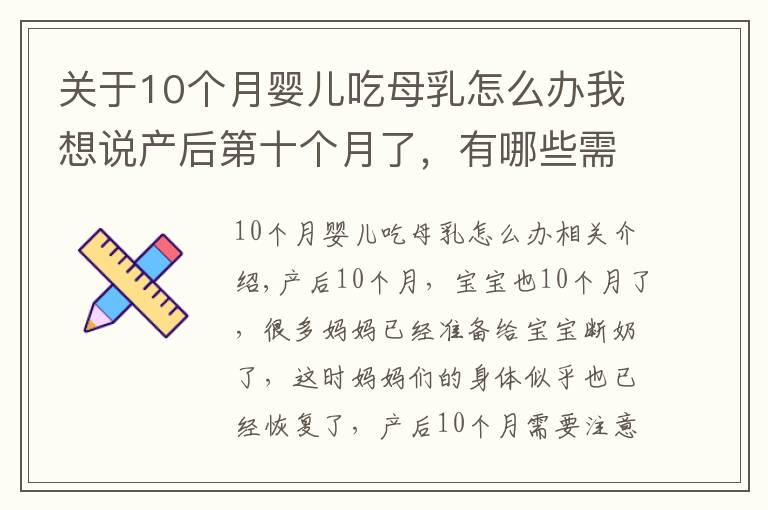 关于10个月婴儿吃母乳怎么办我想说产后第十个月了，有哪些需

10个月婴儿吃母乳怎么办相关介绍，产后10个月，宝宝也10个月了，很多妈妈已经准备给宝宝断奶了，这时妈妈们的身体似乎也已经恢复了，产后10个月需要注意